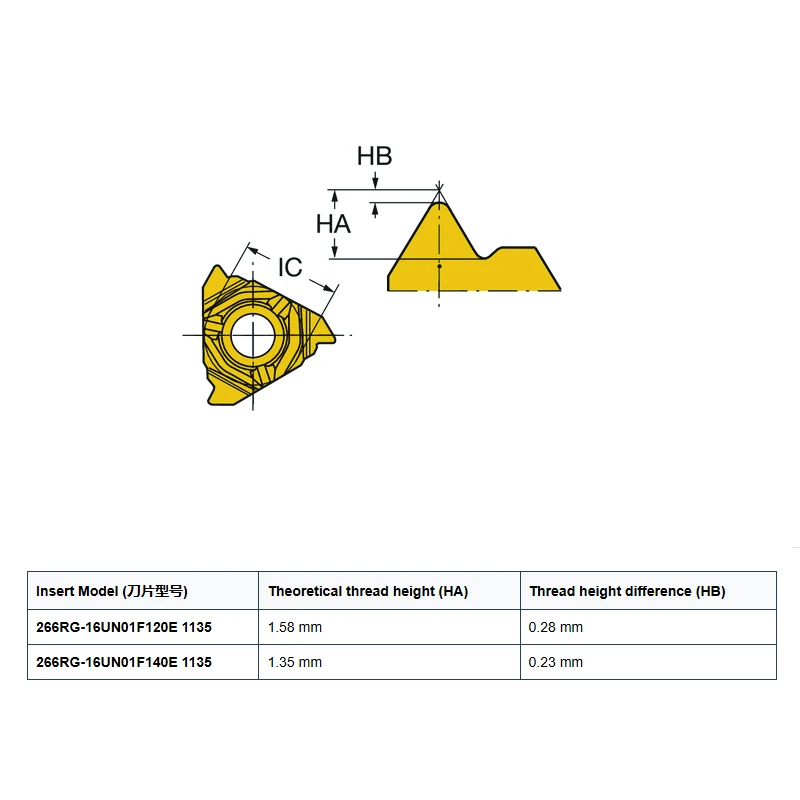 HB

HA

IC

| Insert Model (刀片型号) | Theoretical thread height (HA) | Thread height difference (HB) |
|---|---|---|
| 266RG-16UN01F120E 1135 | 1.58 mm | 0.28 mm |
| 266RG-16UN01F140E 1135 | 1.35 mm | 0.23 mm |